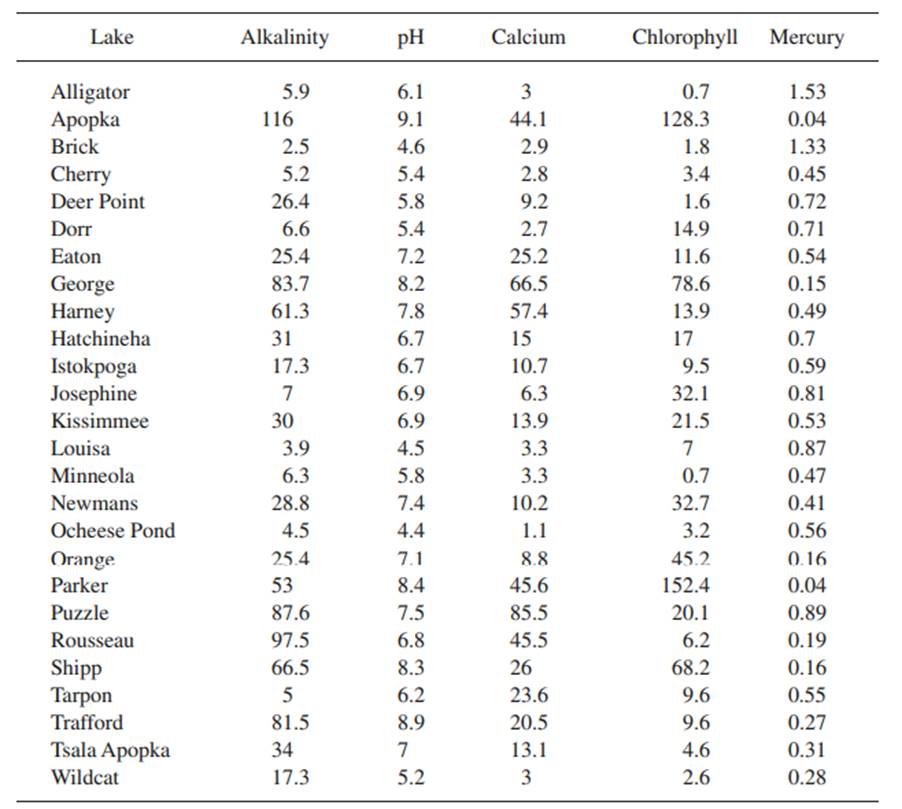 | Lake | Alkalinity | pH | Calcium | Chlorophyll | Mercury |
|---|---|---|---|---|---|
| Alligator | 5.9 | 6.1 | 3 | 0.7 | 1.53 |
| Apopka | 116 | 9.1 | 44.1 | 128.3 | 0.04 |
| Brick | 2.5 | 4.6 | 2.9 | 1.8 | 1.33 |
| Cherry | 5.2 | 5.4 | 2.8 | 3.4 | 0.45 |
| Deer Point | 26.4 | 5.8 | 9.2 | 1.6 | 0.72 |
| Dorr | 6.6 | 5.4 | 2.7 | 14.9 | 0.71 |
| Eaton | 25.4 | 7.2 | 25.2 | 11.6 | 0.54 |
| George | 83.7 | 8.2 | 66.5 | 78.6 | 0.15 |
| Harney | 61.3 | 7.8 | 57.4 | 13.9 | 0.49 |
| Hatchineha | 31 | 6.7 | 15 | 17 | 0.7 |
| Istokpoga | 17.3 | 6.7 | 10.7 | 9.5 | 0.59 |
| Josephine | 7 | 6.9 | 6.3 | 32.1 | 0.81 |
| Kissimmee | 30 | 6.9 | 13.9 | 21.5 | 0.53 |
| Louisa | 3.9 | 4.5 | 3.3 | 7 | 0.87 |
| Minneola | 6.3 | 5.8 | 3.3 | 0.7 | 0.47 |
| Newmans | 28.8 | 7.4 | 10.2 | 32.7 | 0.41 |
| Ocheese Pond | 4.5 | 4.4 | 1.1 | 3.2 | 0.56 |
| Orange | 25.4 | 7.1 | 8.8 | 45.2 | 0.16 |
| Parker | 53 | 8.4 | 45.6 | 152.4 | 0.04 |
| Puzzle | 87.6 | 7.5 | 85.5 | 20.1 | 0.89 |
| Rousseau | 97.5 | 6.8 | 45.5 | 6.2 | 0.19 |
| Shipp | 66.5 | 8.3 | 26 | 68.2 | 0.16 |
| Tarpon | 5 | 6.2 | 23.6 | 9.6 | 0.55 |
| Trafford | 81.5 | 8.9 | 20.5 | 9.6 | 0.27 |
| Tsala Apopka | 34 | 7 | 13.1 | 4.6 | 0.31 |
| Wildcat | 17.3 | 5.2 | 3 | 2.6 | 0.28 |